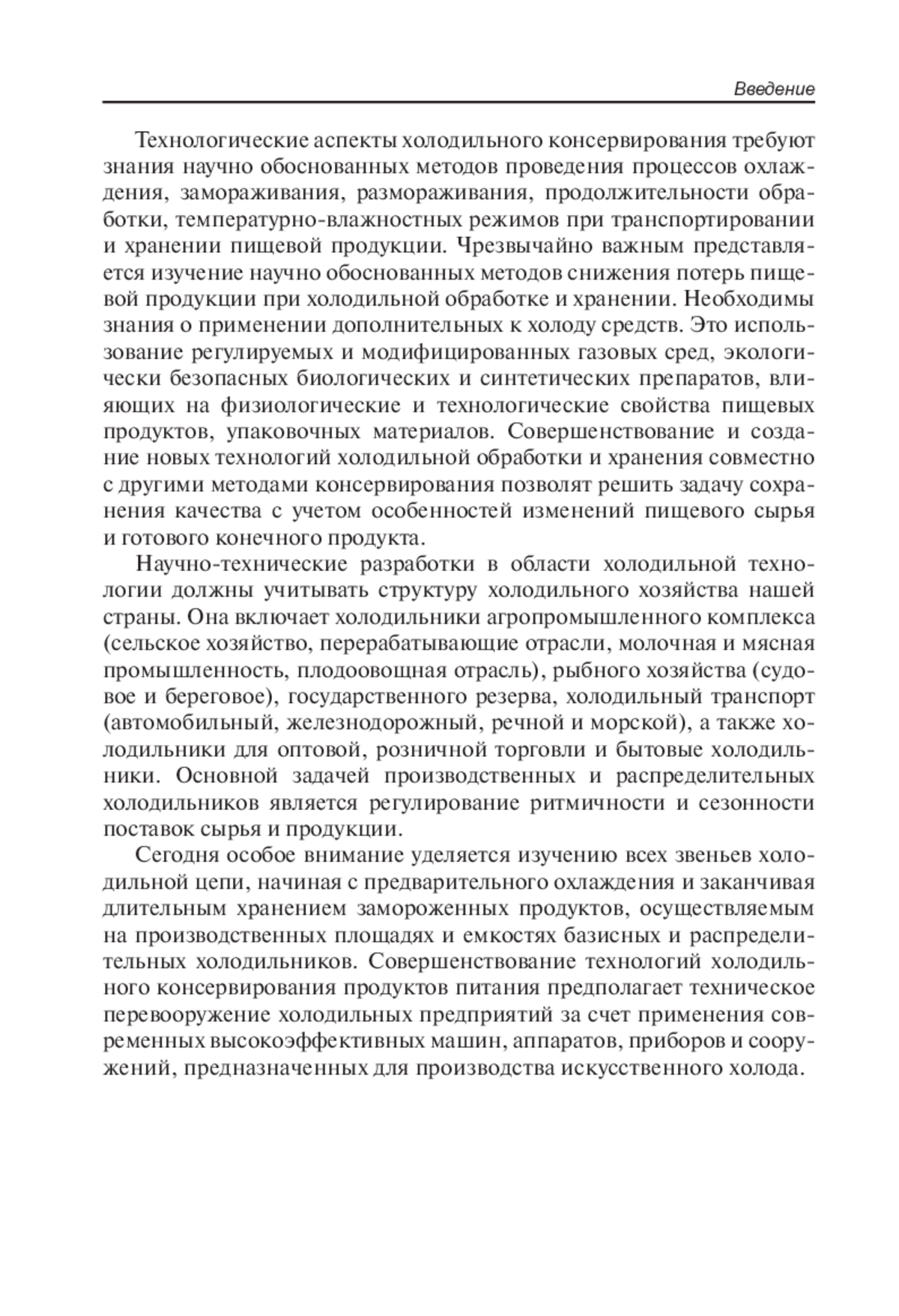 Введение

Технологические аспекты холодильного консервирования требуют знания научно обоснованных методов проведения процессов охлаждения, замораживания, размораживания, продолжительности обработки, температурно-влажностных режимов при транспортировании и хранении пищевой продукции. Чрезвычайно важным представляется изучение научно обоснованных методов снижения потерь пищевой продукции при холодильной обработке и хранении. Необходимы знания о применении дополнительных к холоду средств. Это использование регулируемых и модифицированных газовых сред, экологически безопасных биологических и синтетических препаратов, влияющих на физиологические и технологические свойства пищевых продуктов, упаковочных материалов. Совершенствование и создание новых технологий холодильной обработки и хранения совместно с другими методами консервирования позволят решить задачу сохранения качества с учетом особенностей изменений пищевого сырья и готового конечного продукта.

Научно-технические разработки в области холодильной технологии должны учитывать структуру холодильного хозяйства нашей страны. Она включает холодильники агропромышленного комплекса (сельское хозяйство, перерабатывающие отрасли, молочная и мясная промышленность, плодоовощная отрасль), рыбного хозяйства (судовое и береговое), государственного резерва, холодильный транспорт (автомобильный, железнодорожный, речной и морской), а также холодильники для оптовой, розничной торговли и бытовые холодильники. Основной задачей производственных и распределительных холодильников является регулирование ритмичности и сезонности поставок сырья и продукции.

Сегодня особое внимание уделяется изучению всех звеньев холодильной цепи, начиная с предварительного охлаждения и заканчивая длительным хранением замороженных продуктов, осуществляемым на производственных площадях и емкостях базисных и распределительных холодильников. Совершенствование технологий холодильного консервирования продуктов питания предполагает техническое перевооружение холодильных предприятий за счет применения современных высокоэффективных машин, аппаратов, приборов и сооружений, предназначенных для производства искусственного холода.